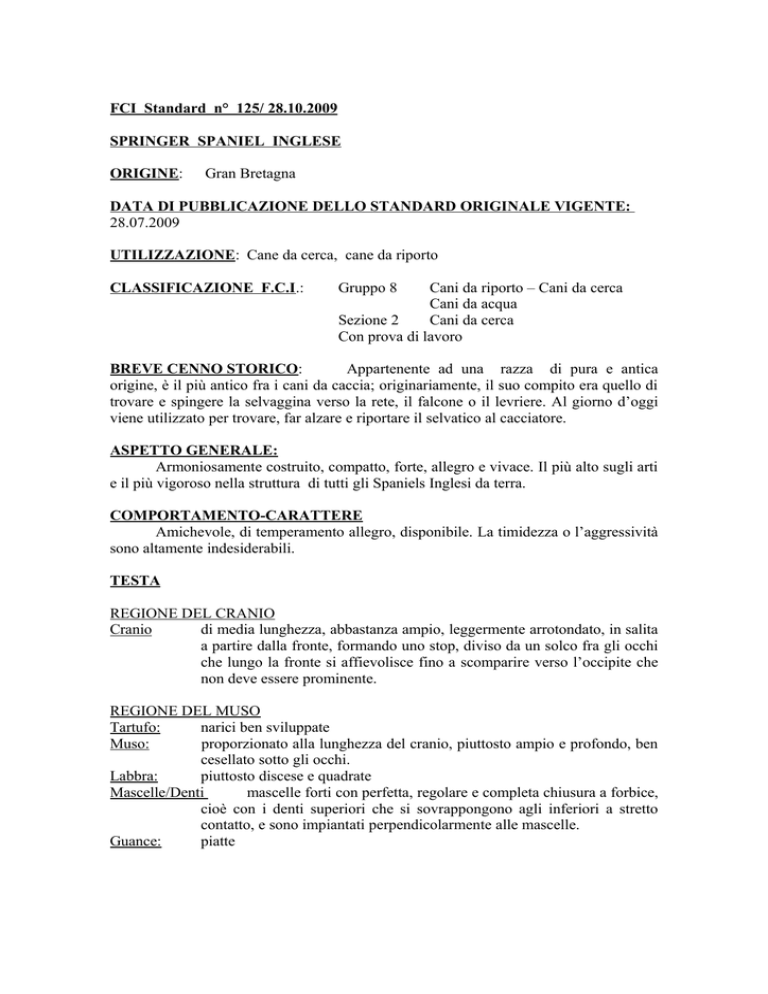 FCI Standard n° 125/ 28.10.2009

SPRINGER SPANIEL INGLESE

ORIGINE: Gran Bretagna

DATA DI PUBBLICAZIONE DELLO STANDARD ORIGINALE VIGENTE: 28.07.2009

UTILIZZAZIONE: Cane da cerca, cane da riporto

CLASSIFICAZIONE F.C.I.: Gruppo 8 Cani da riporto – Cani da cerca
Cani da acqua
Sezione 2 Cani da cerca
Con prova di lavoro

BREVE CENNO STORICO: Appartenente ad una razza di pura e antica origine, è il più antico fra i cani da caccia; originariamente, il suo compito era quello di trovare e spingere la selvaggina verso la rete, il falcone o il levriere. Al giorno d'oggi viene utilizzato per trovare, far alzare e riportare il selvatico al cacciatore.

ASPETTO GENERALE:
Armoniosamente costruito, compatto, forte, allegro e vivace. Il più alto sugli arti e il più vigoroso nella struttura di tutti gli Spaniels Inglesi da terra.

COMPORTAMENTO-CARATTERE
Amichevole, di temperamento allegro, disponibile. La timidezza o l'aggressività sono altamente indesiderabili.

TESTA

REGIONE DEL CRANIO
Cranio di media lunghezza, abbastanza ampio, leggermente arrotondato, in salita a partire dalla fronte, formando uno stop, diviso da un solco fra gli occhi che lungo la fronte si affievolisce fino a scomparire verso l'occipite che non deve essere prominente.

REGIONE DEL MUSO
Tartufo: narici ben sviluppate
Muso: proporzionato alla lunghezza del cranio, piuttosto ampio e profondo, ben cesellato sotto gli occhi.
Labbra: piuttosto discese e quadrate
Mascelle/Denti mascelle forti con perfetta, regolare e completa chiusura a forbice, cioè con i denti superiori che si sovrappongono agli inferiori a stretto contatto, e sono impiantati perpendicolarmente alle mascelle.
Guance: piatte